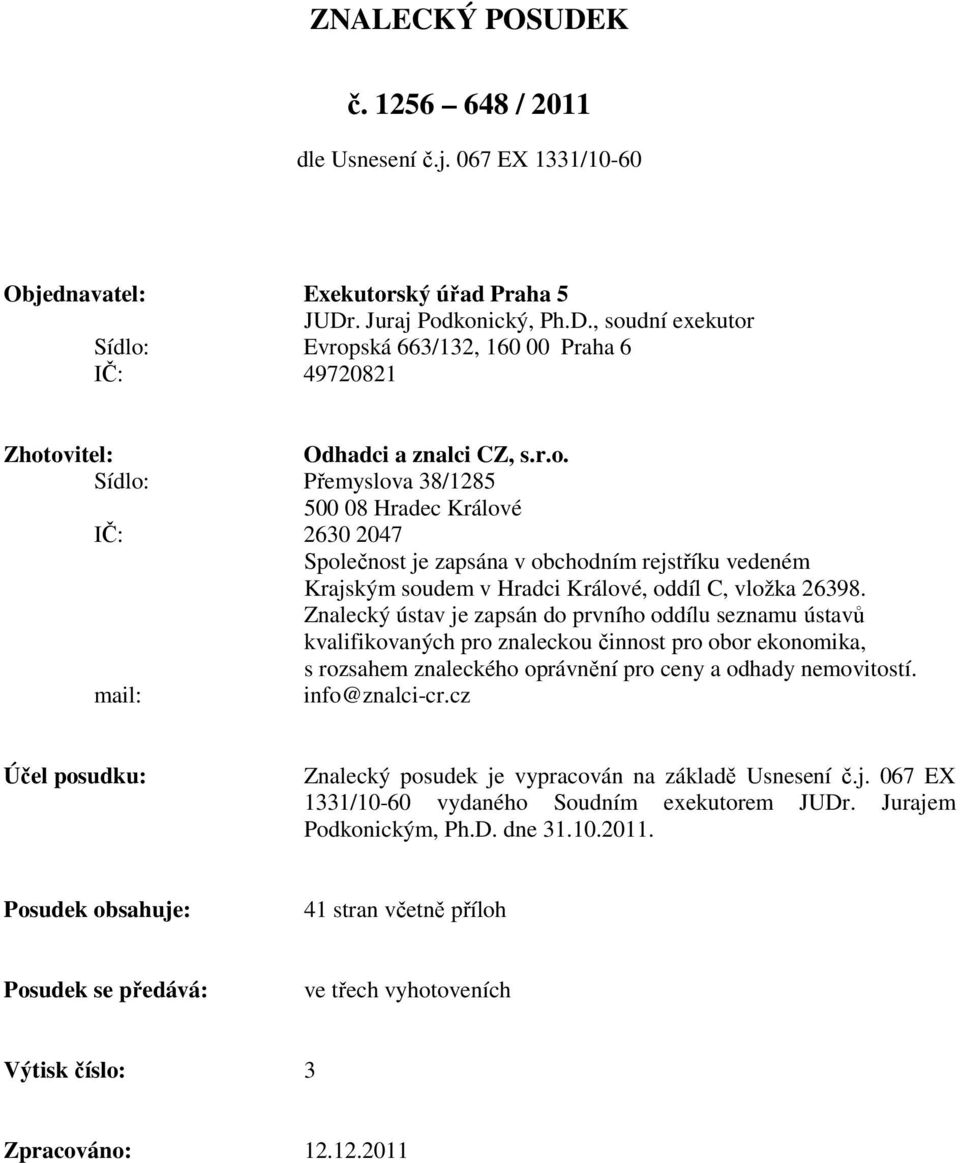 ZNALECKÝ POSUDEK

č. 1256 – 648 / 2011

dle Usnesení č.j. 067 EX 1331/10-60

Objednavatel: Exekutorský úřad Praha 5
JUDr. Juraj Podkonický, Ph.D., soudní exekutor
Sídlo: Evropská 663/132, 160 00 Praha 6
IČ: 49720821

Zhotovitel: Odhadci a znalci CZ, s.r.o.
Sídlo: Přemyslova 38/1285
500 08 Hradec Králové
IČ: 2630 2047
Společnost je zapsána v obchodním rejstříku vedeném Krajským soudem v Hradci Králové, oddíl C, vložka 26398.
Znalecký ústav je zapsán do prvního oddílu seznamu ústavů kvalifikovaných pro znaleckou činnost pro obor ekonomika, s rozsahem znaleckého oprávnění pro ceny a odhady nemovitostí.
mail: info@znalci-cr.cz

Účel posudku: Znalecký posudek je vypracován na základě Usnesení č.j. 067 EX 1331/10-60 vydaného Soudním exekutorem JUDr. Jurajem Podkonickým, Ph.D. dne 31.10.2011.

Posudek obsahuje: 41 stran včetně příloh

Posudek se předává: ve třech vyhotoveních

Výtisk číslo: 3

Zpracováno: 12.12.2011